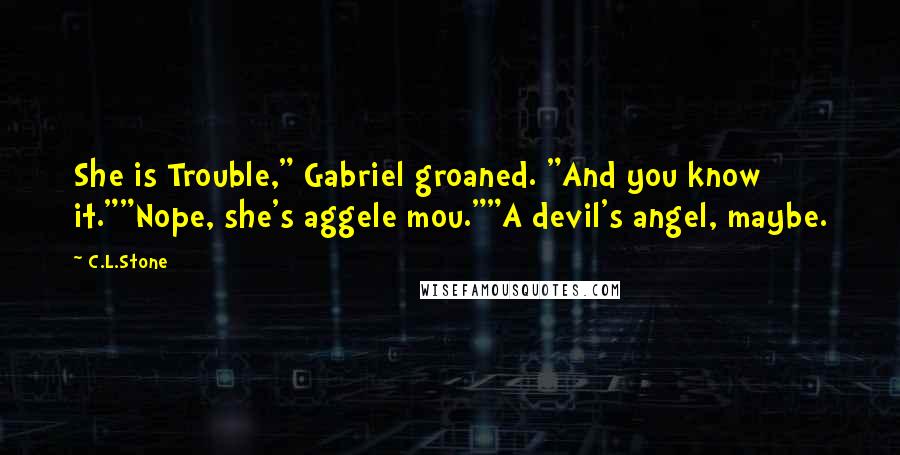 She is Trouble," Gabriel groaned. "And you know it.""Nope, she's aggele mou.""A devil's angel, maybe.

~ C.L.Stone

WISEFAMOUSQUOTES.COM